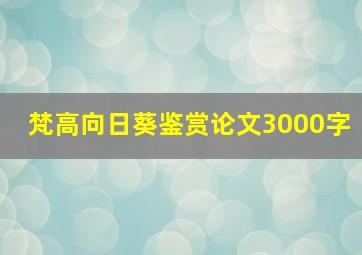 梵高向日葵鉴赏论文3000字